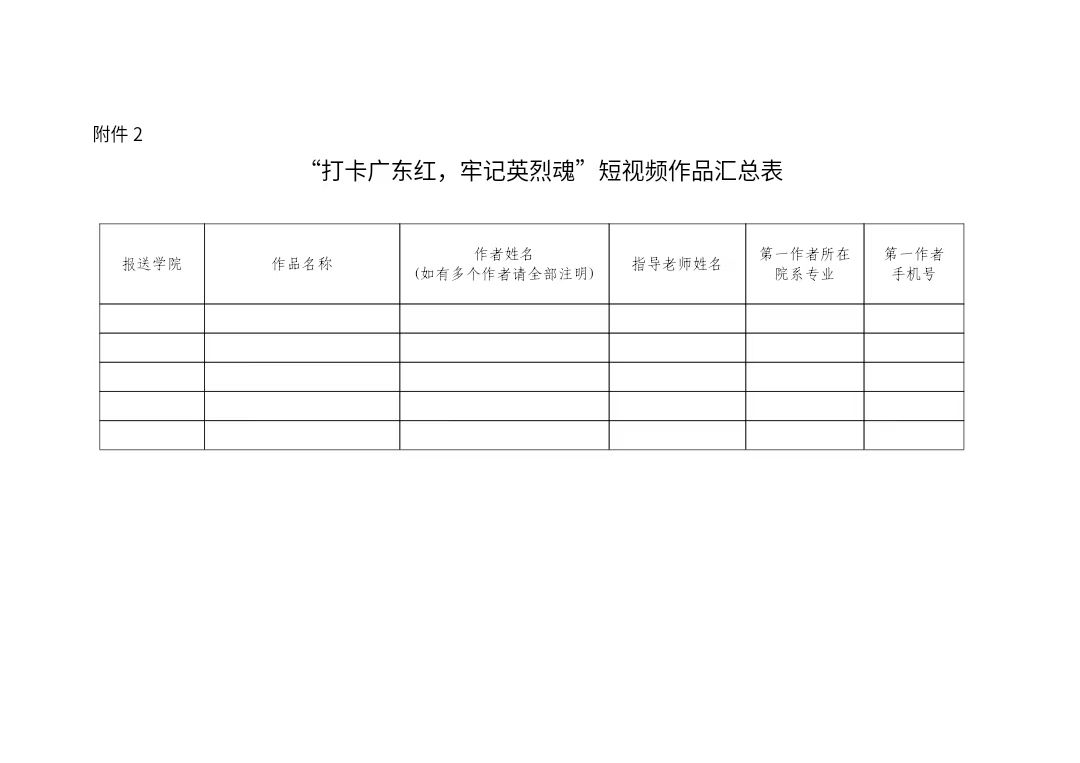 附件 2

“打卡广东红，牢记英烈魂”短视频作品汇总表

| 报送学院 | 作品名称 | 作者姓名 (如有多个作者请全部注明) | 指导老师姓名 | 第一作者所在院系专业 | 第一作者手机号 |
|---|---|---|---|---|---|
| | | | | | |
| | | | | | |
| | | | | | |
| | | | | | |
| | | | | | |